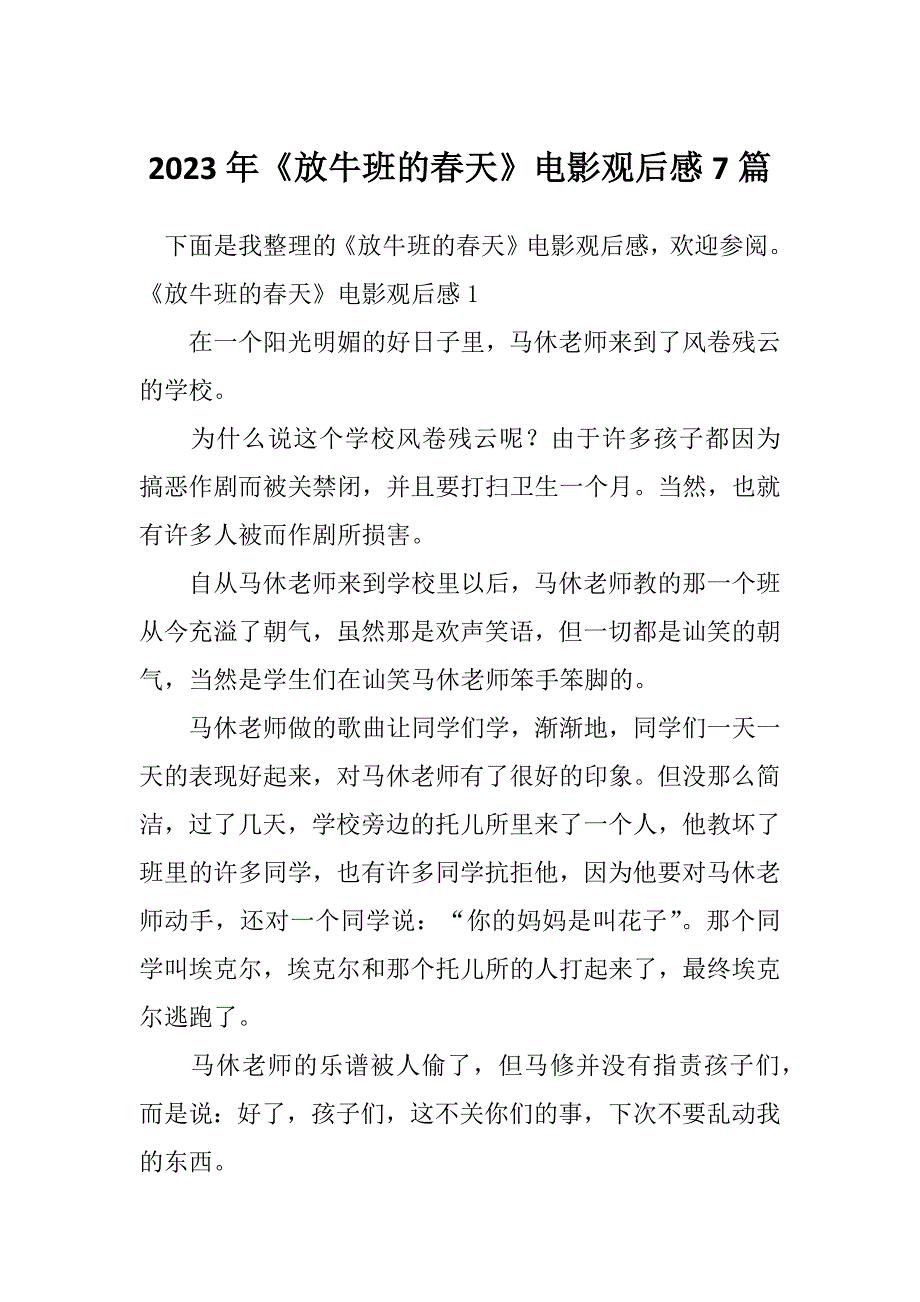 2023年《放牛班的春天》电影观后感7篇

下面是我整理的《放牛班的春天》电影观后感，欢迎参阅。
《放牛班的春天》电影观后感1

在一个阳光明媚的好日子里，马休老师来到了风卷残云的学校。

为什么说这个学校风卷残云呢？由于许多孩子都因为搞恶作剧而被关禁闭，并且要打扫卫生一个月。当然，也就有许多人被而作剧所损害。

自从马休老师来到学校里以后，马休老师教的那一个班从今充溢了朝气，虽然那是欢声笑语，但一切都是讪笑的朝气，当然是学生们在讪笑马休老师笨手笨脚的。

马休老师做的歌曲让同学们学，渐渐地，同学们一天一天的表现好起来，对马休老师有了很好的印象。但没那么简洁，过了几天，学校旁边的托儿所里来了一个人，他教坏了班里的许多同学，也有许多同学抗拒他，因为他要对马休老师动手，还对一个同学说：“你的妈妈是叫花子”。那个同学叫埃克尔，埃克尔和那个托儿所的人打起来了，最终埃克尔逃跑了。

马休老师的乐谱被人偷了，但马修并没有指责孩子们，而是说：好了，孩子们，这不关你们的事，下次不要乱动我的东西。